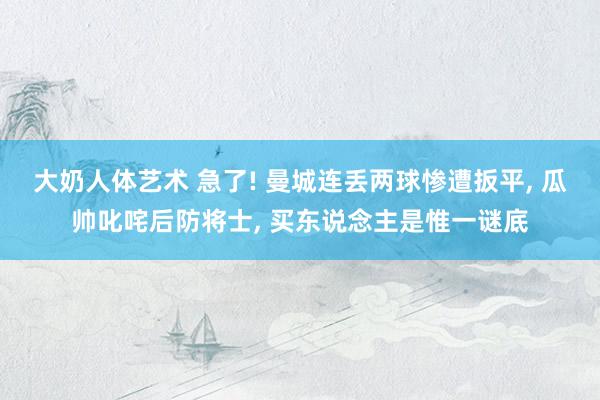 大奶人体艺术 急了! 曼城连丢两球惨遭扳平, 瓜帅叱咤后防将士, 买东说念主是惟一谜底